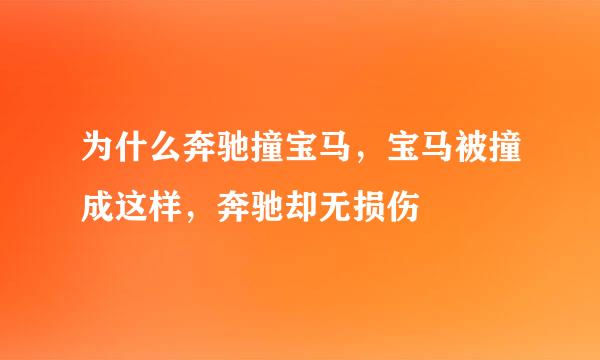 为什么奔驰撞宝马，宝马被撞成这样，奔驰却无损伤